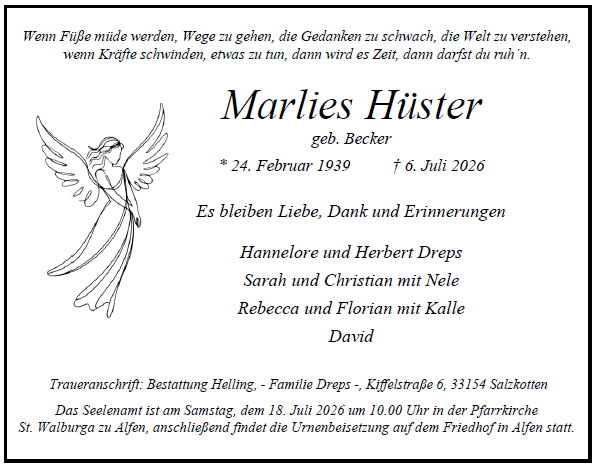 Wenn Füße müde werden, Wege zu gehen, die Gedanken zu schwach, die Welt zu verstehen, wenn Kräfte schwinden, etwas zu tun, dann wird es Zeit, dann darfst du ruh´n.

Marlies Hüster

geb. Becker

* 24. Februar 1939 † 6. Juli 2026

Es bleiben Liebe, Dank und Erinnerungen

Hannelore und Herbert Dreps
Sarah und Christian mit Nele
Rebecca und Florian mit Kalle
David

Traueranschrift: Bestattung Helling, - Familie Dreps -, Kiffelstraße 6, 33154 Salzkotten

Das Seelenamt ist am Samstag, dem 18. Juli 2026 um 10.00 Uhr in der Pfarrkirche St. Walburga zu Alfen, anschließend findet die Urnenbeisetzung auf dem Friedhof in Alfen statt.